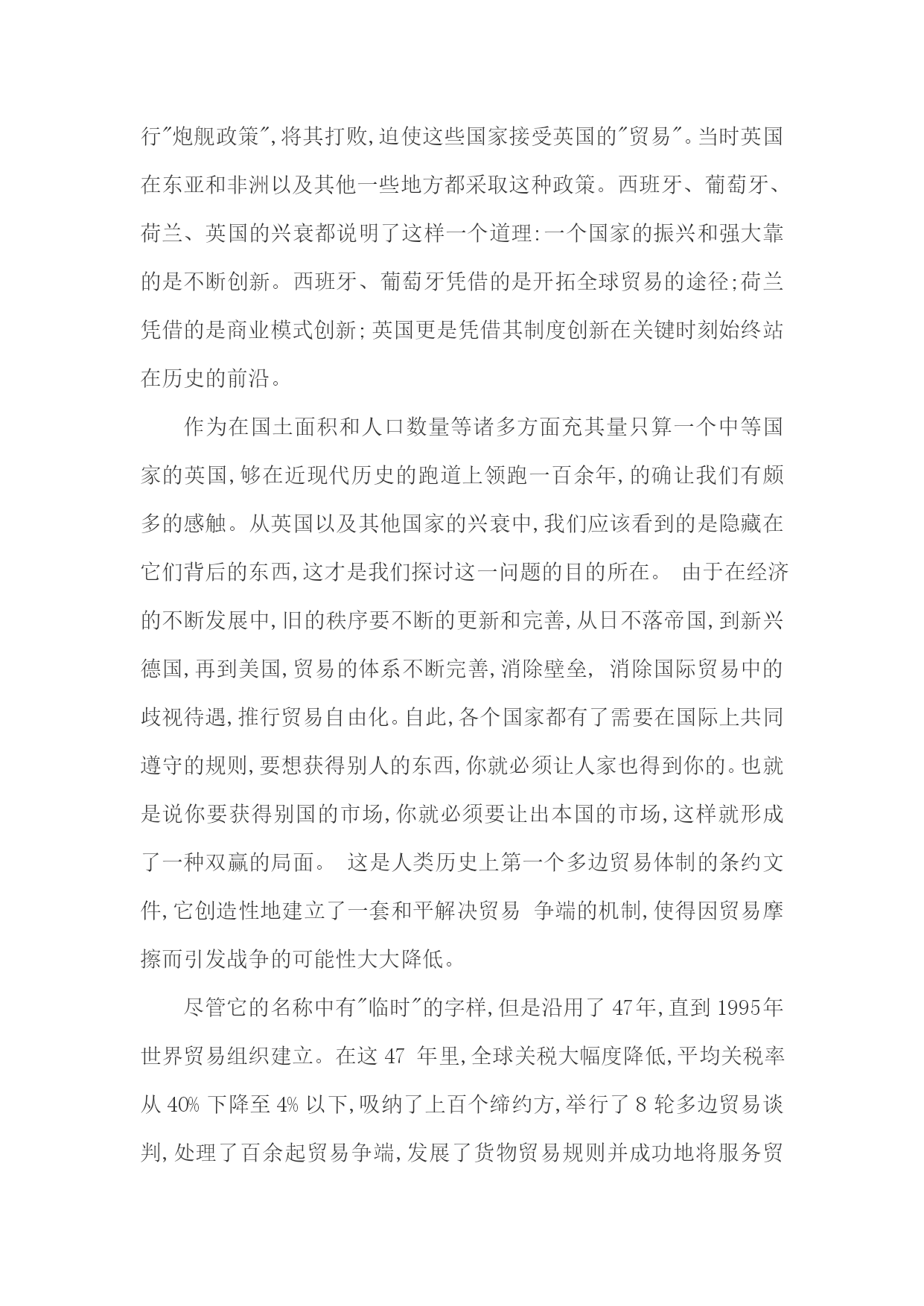 行"炮舰政策",将其打败,迫使这些国家接受英国的"贸易"。当时英国在东亚和非洲以及其他一些地方都采取这种政策。西班牙、葡萄牙、荷兰、英国的兴衰都说明了这样一个道理:一个国家的振兴和强大靠的是不断创新。西班牙、葡萄牙凭借的是开拓全球贸易的途径;荷兰凭借的是商业模式创新;英国更是凭借其制度创新在关键时刻始终站在历史的前沿。

作为在国土面积和人口数量等诸多方面充其量只算一个中等国家的英国,够在近现代历史的跑道上领跑一百余年,的确让我们有颇多的感触。从英国以及其他国家的兴衰中,我们应该看到的是隐藏在它们背后的东西,这才是我们探讨这一问题的目的所在。 由于在经济的不断发展中,旧的秩序要不断的更新和完善,从日不落帝国,到新兴德国,再到美国,贸易的体系不断完善,消除壁垒, 消除国际贸易中的歧视待遇,推行贸易自由化。自此,各个国家都有了需要在国际上共同遵守的规则,要想获得别人的东西,你就必须让人家也得到你的。也就是说你要获得别国的市场,你就必须要让出本国的市场,这样就形成了一种双赢的局面。 这是人类历史上第一个多边贸易体制的条约文件,它创造性地建立了一套和平解决贸易 争端的机制,使得因贸易摩擦而引发战争的可能性大大降低。

尽管它的名称中有"临时"的字样,但是沿用了 47年,直到 1995年世界贸易组织建立。在这 47 年里,全球关税大幅度降低,平均关税率从 40% 下降至 4% 以下,吸纳了上百个缔约方,举行了 8 轮多边贸易谈判,处理了百余起贸易争端,发展了货物贸易规则并成功地将服务贸